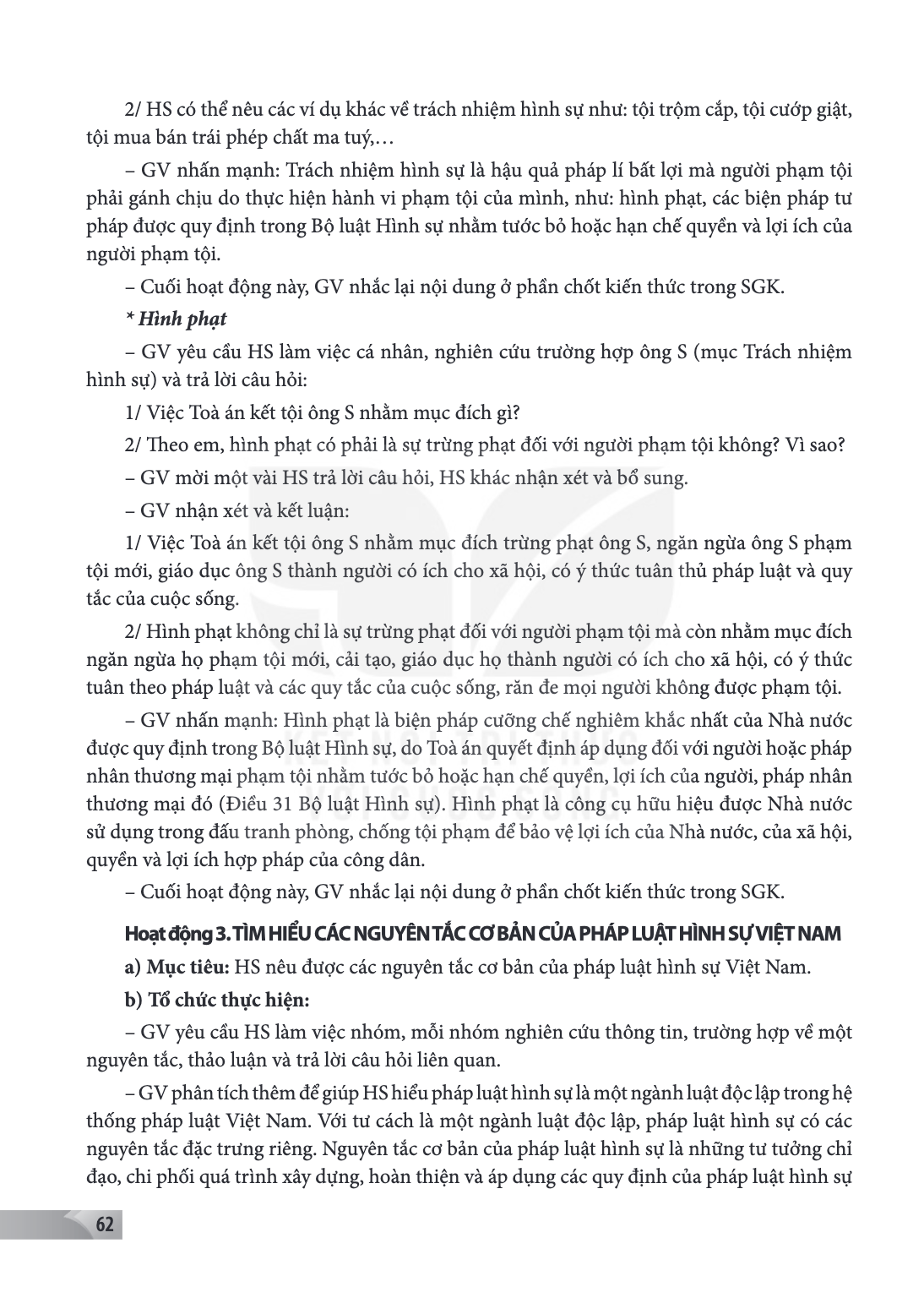 2/ HS có thể nêu các ví dụ khác về trách nhiệm hình sự như: tội trộm cắp, tội cướp giật, tội mua bán trái phép chất ma tuý,…

– GV nhấn mạnh: Trách nhiệm hình sự là hậu quả pháp lí bất lợi mà người phạm tội phải gánh chịu do thực hiện hành vi phạm tội của mình, như: hình phạt, các biện pháp tư pháp được quy định trong Bộ luật Hình sự nhằm tước bỏ hoặc hạn chế quyền và lợi ích của người phạm tội.

– Cuối hoạt động này, GV nhắc lại nội dung ở phần chốt kiến thức trong SGK.

* Hình phạt

– GV yêu cầu HS làm việc cá nhân, nghiên cứu trường hợp ông S (mục Trách nhiệm hình sự) và trả lời câu hỏi:

1/ Việc Toà án kết tội ông S nhằm mục đích gì?

2/ Theo em, hình phạt có phải là sự trừng phạt đối với người phạm tội không? Vì sao?

– GV mời một vài HS trả lời câu hỏi, HS khác nhận xét và bổ sung.

– GV nhận xét và kết luận:

1/ Việc Toà án kết tội ông S nhằm mục đích trừng phạt ông S, ngăn ngừa ông S phạm tội mới, giáo dục ông S thành người có ích cho xã hội, có ý thức tuân thủ pháp luật và quy tắc của cuộc sống.

2/ Hình phạt không chỉ là sự trừng phạt đối với người phạm tội mà còn nhằm mục đích ngăn ngừa họ phạm tội mới, cải tạo, giáo dục họ thành người có ích cho xã hội, có ý thức tuân theo pháp luật và các quy tắc của cuộc sống, răn đe mọi người không được phạm tội.

– GV nhấn mạnh: Hình phạt là biện pháp cưỡng chế nghiêm khắc nhất của Nhà nước được quy định trong Bộ luật Hình sự, do Toà án quyết định áp dụng đối với người hoặc pháp nhân thương mại phạm tội nhằm tước bỏ hoặc hạn chế quyền, lợi ích của người, pháp nhân thương mại đó (Điều 31 Bộ luật Hình sự). Hình phạt là công cụ hữu hiệu được Nhà nước sử dụng trong đấu tranh phòng, chống tội phạm để bảo vệ lợi ích của Nhà nước, của xã hội, quyền và lợi ích hợp pháp của công dân.

– Cuối hoạt động này, GV nhắc lại nội dung ở phần chốt kiến thức trong SGK.

Hoạt động 3. TÌM HIỂU CÁC NGUYÊN TẮC CƠ BẢN CỦA PHÁP LUẬT HÌNH SỰ VIỆT NAM

a) Mục tiêu: HS nêu được các nguyên tắc cơ bản của pháp luật hình sự Việt Nam.

b) Tổ chức thực hiện:

– GV yêu cầu HS làm việc nhóm, mỗi nhóm nghiên cứu thông tin, trường hợp về một nguyên tắc, thảo luận và trả lời câu hỏi liên quan.

– GV phân tích thêm để giúp HS hiểu pháp luật hình sự là một ngành luật độc lập trong hệ thống pháp luật Việt Nam. Với tư cách là một ngành luật độc lập, pháp luật hình sự có các nguyên tắc đặc trưng riêng. Nguyên tắc cơ bản của pháp luật hình sự là những tư tưởng chỉ đạo, chi phối quá trình xây dựng, hoàn thiện và áp dụng các quy định của pháp luật hình sự

62